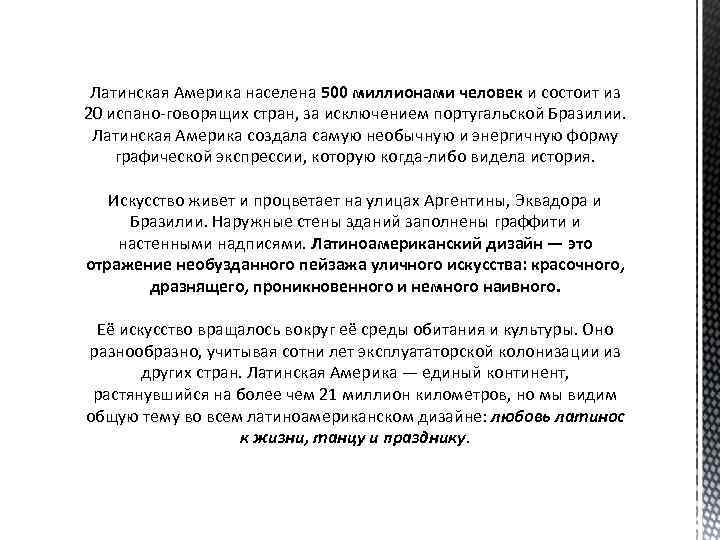 Латинская Америка населена 500 миллионами человек и состоит из 20 испано-говорящих стран, за исключением португальской Бразилии. Латинская Америка создала самую необычную и энергичную форму графической экспрессии, которую когда-либо видела история.

Искусство живет и процветает на улицах Аргентины, Эквадора и Бразилии. Наружные стены зданий заполнены граффити и настенными надписями. Латиноамериканский дизайн — это отражение необузданного пейзажа уличного искусства: красочного, дразнящего, проникновенного и немного наивного.

Её искусство вращалось вокруг её среды обитания и культуры. Оно разнообразно, учитывая сотни лет эксплуататорской колонизации из других стран. Латинская Америка — единый континент, растянувшийся на более чем 21 миллион километров, но мы видим общую тему во всем латиноамериканском дизайне: любовь латинос к жизни, танцу и празднику.